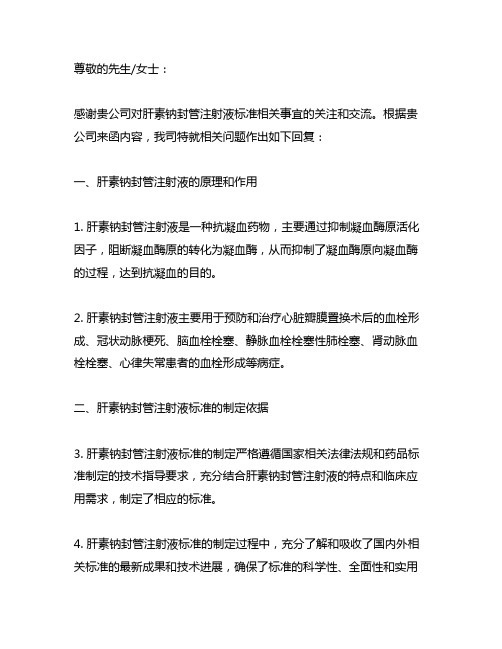 尊敬的先生/女士：

感谢贵公司对肝素钠封管注射液标准相关事宜的关注和交流。根据贵公司来函内容，我司特就相关问题作出如下回复：

一、肝素钠封管注射液的原理和作用

1. 肝素钠封管注射液是一种抗凝血药物，主要通过抑制凝血酶原活化因子，阻断凝血酶原的转化为凝血酶，从而抑制了凝血酶原向凝血酶的过程，达到抗凝血的目的。

2. 肝素钠封管注射液主要用于预防和治疗心脏瓣膜置换术后的血栓形成、冠状动脉梗死、脑血栓栓塞、静脉血栓栓塞性肺栓塞、肾动脉血栓栓塞、心律失常患者的血栓形成等病症。

二、肝素钠封管注射液标准的制定依据

3. 肝素钠封管注射液标准的制定严格遵循国家相关法律法规和药品标准制定的技术指导要求，充分结合肝素钠封管注射液的特点和临床应用需求，制定了相应的标准。

4. 肝素钠封管注射液标准的制定过程中，充分了解和吸收了国内外相关标准的最新成果和技术进展，确保了标准的科学性、全面性和实用